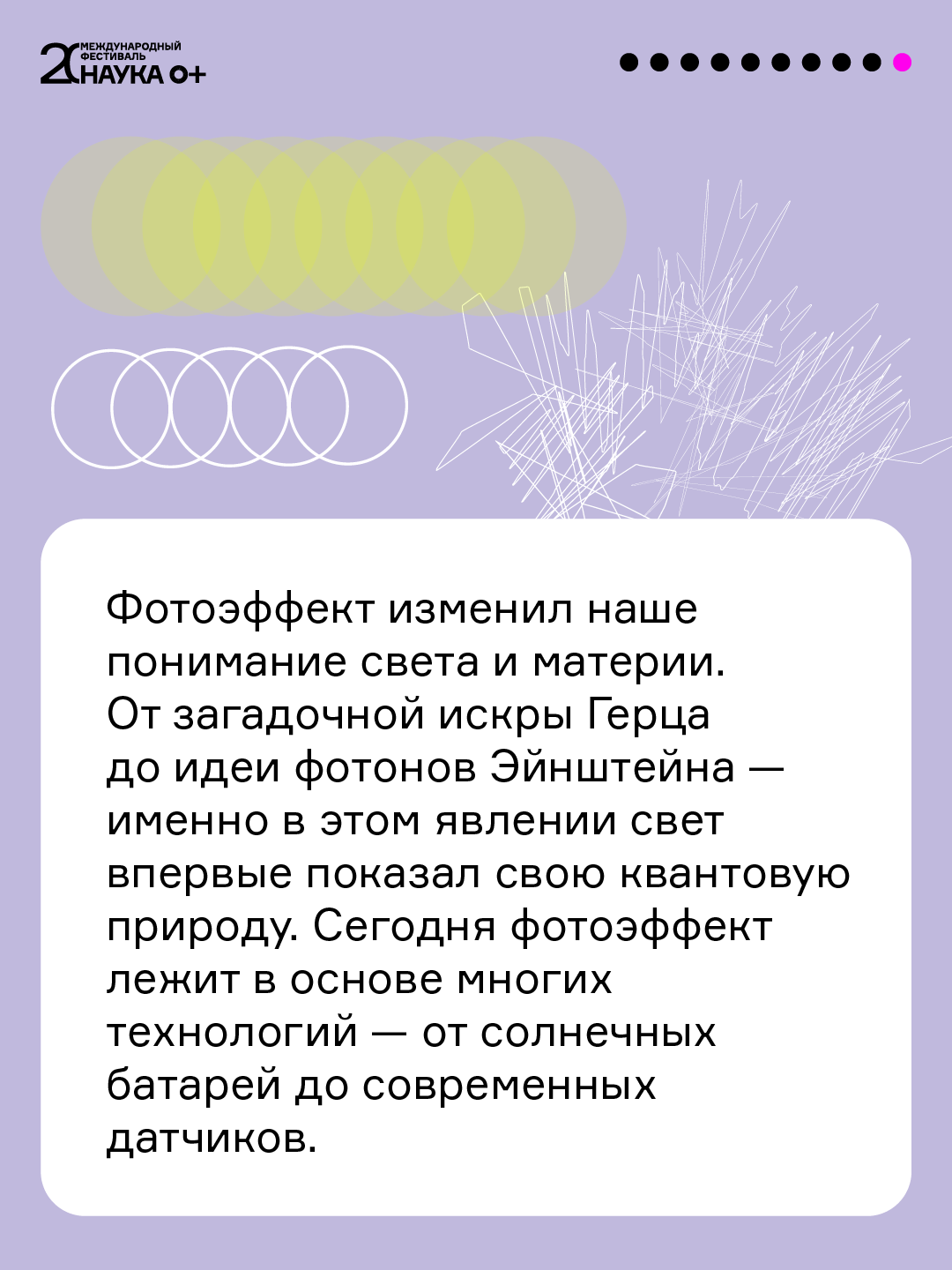 20 МЕЖДУНАРОДНЫЙ ФЕСТИВАЛЬ НАУКА 0+

Фотоэффект изменил наше понимание света и материи. От загадочной искры Герца до идеи фотонов Эйнштейна — именно в этом явлении свет впервые показал свою квантовую природу. Сегодня фотоэффект лежит в основе многих технологий — от солнечных батарей до современных датчиков.